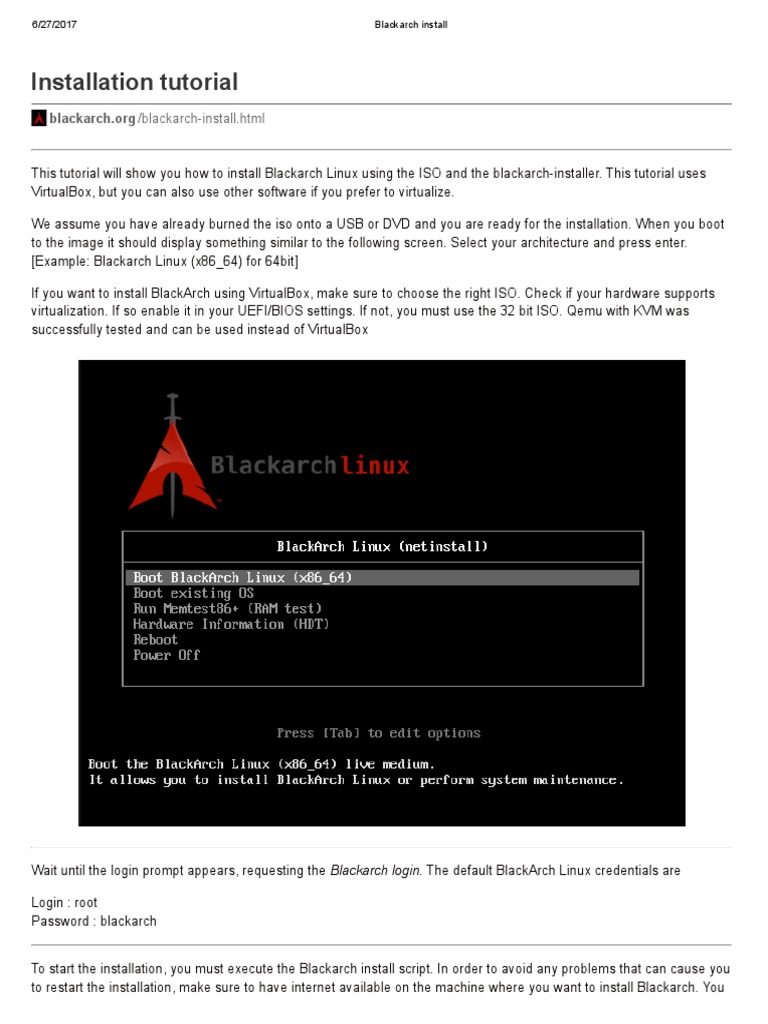 6/27/2017 Blackarch install

Installation tutorial

blackarch.org/blackarch-install.html

This tutorial will show you how to install Blackarch Linux using the ISO and the blackarch-installer. This tutorial uses VirtualBox, but you can also use other software if you prefer to virtualize.

We assume you have already burned the iso onto a USB or DVD and you are ready for the installation. When you boot to the image it should display something similar to the following screen. Select your architecture and press enter. [Example: Blackarch Linux (x86_64) for 64bit]

If you want to install BlackArch using VirtualBox, make sure to choose the right ISO. Check if your hardware supports virtualization. If so enable it in your UEFI/BIOS settings. If not, you must use the 32 bit ISO. Qemu with KVM was successfully tested and can be used instead of VirtualBox

Blackarchlinux

BlackArch Linux (netinstall)

Boot BlackArch Linux (x86_64)
Boot existing OS
Run Memtest86+ (RAM test)
Hardware Information (HDT)
Reboot
Power Off

Press [Tab] to edit options

Boot the BlackArch Linux (x86_64) live medium.
It allows you to install BlackArch Linux or perform system maintenance.

Wait until the login prompt appears, requesting the Blackarch login. The default BlackArch Linux credentials are

Login : root
Password : blackarch

To start the installation, you must execute the Blackarch install script. In order to avoid any problems that can cause you to restart the installation, make sure to have internet available on the machine where you want to install Blackarch. You